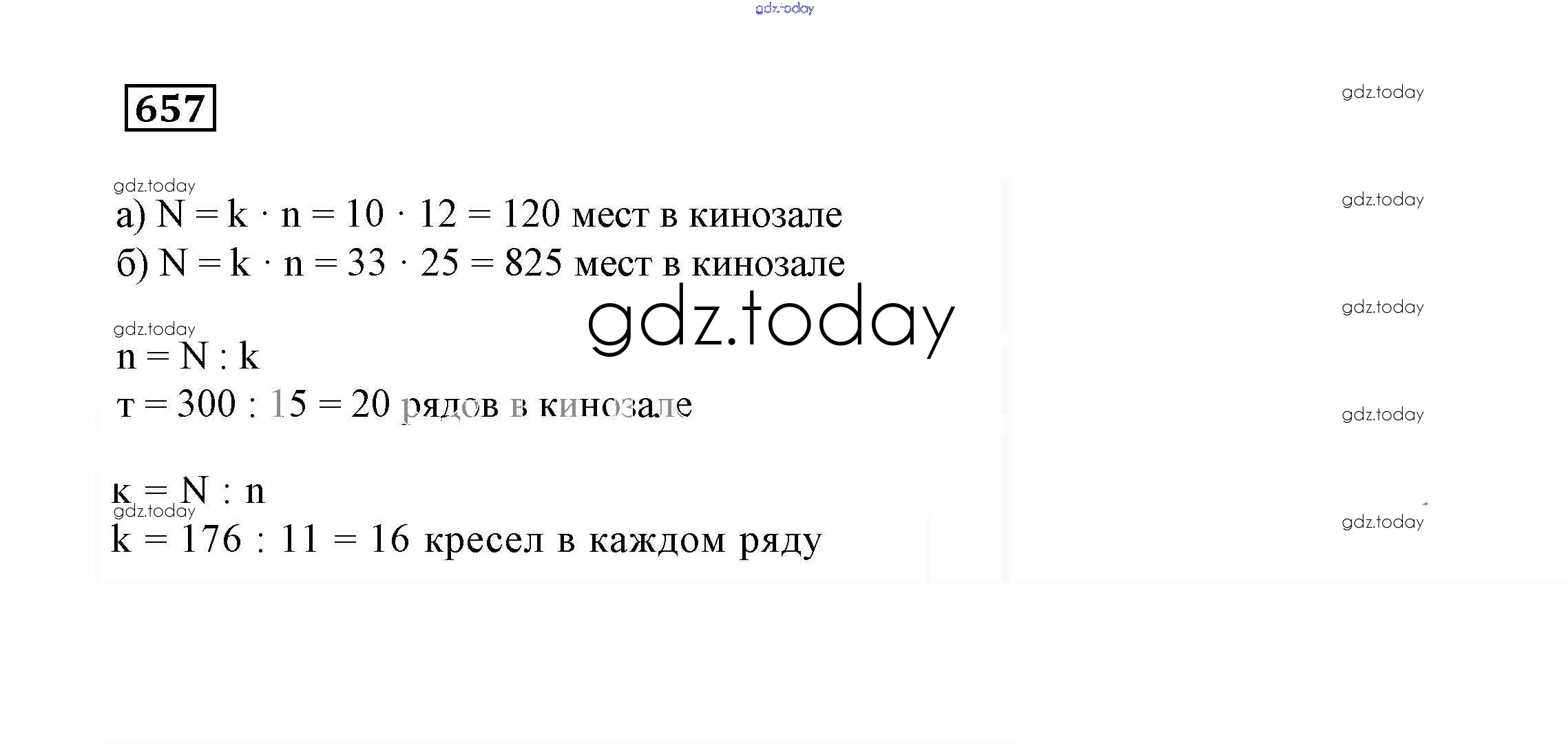 657

а) $N = k \cdot n = 10 \cdot 12 = 120$ мест в кинозале

б) $N = k \cdot n = 33 \cdot 25 = 825$ мест в кинозале

$n = N : k$

$т = 300 : 15 = 20$ рядов в кинозале

$к = N : n$

$k = 176 : 11 = 16$ кресел в каждом ряду

gdz.today